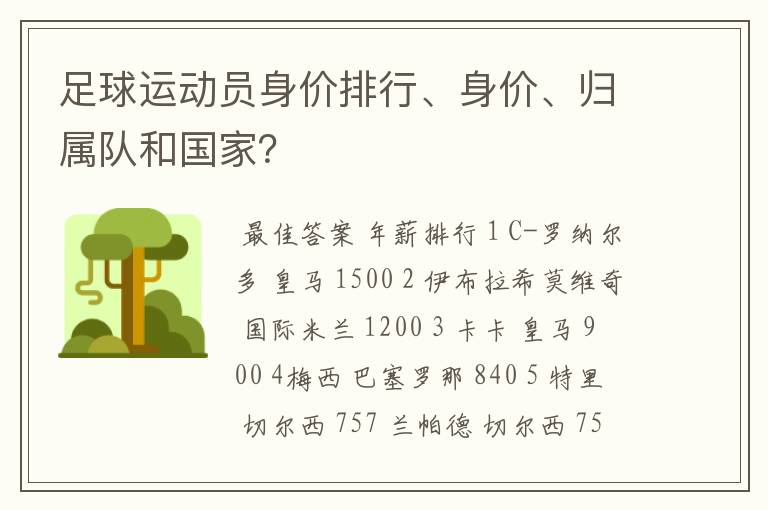 足球运动员身价排行、身价、归属队和国家?

最佳答案 年薪排行 1 C-罗纳尔多 皇马 1500 2 伊布拉希莫维奇 国际米兰 1200 3 卡卡 皇马 900 4梅西 巴塞罗那 840 5 特里 切尔西 757 兰帕德 切尔西 75